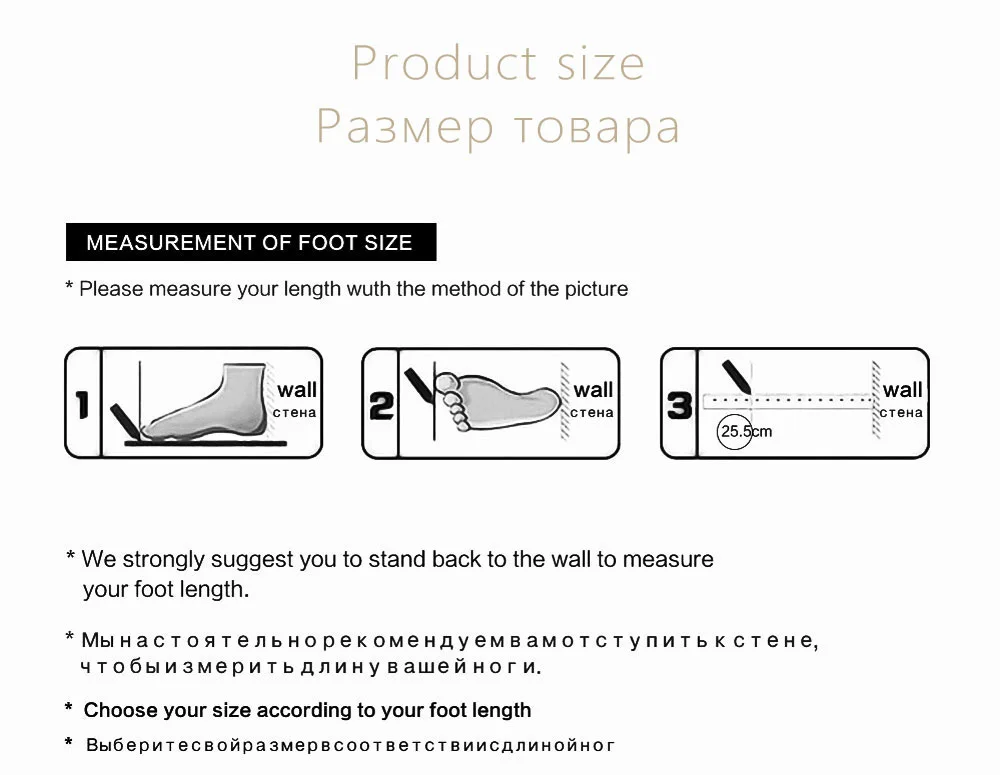 Product size
Размер товара

MEASUREMENT OF FOOT SIZE

* Please measure your length wuth the method of the picture

1 wall стена

2 wall стена

3 wall стена 25.5cm

* We strongly suggest you to stand back to the wall to measure your foot length.

* Мынастоятельнорекомендуемвамотступитькстене, чтобыизмеритьдлинувашейноги.

* Choose your size according to your foot length

* Выберитесвойразмервсоответствиисдлинойног